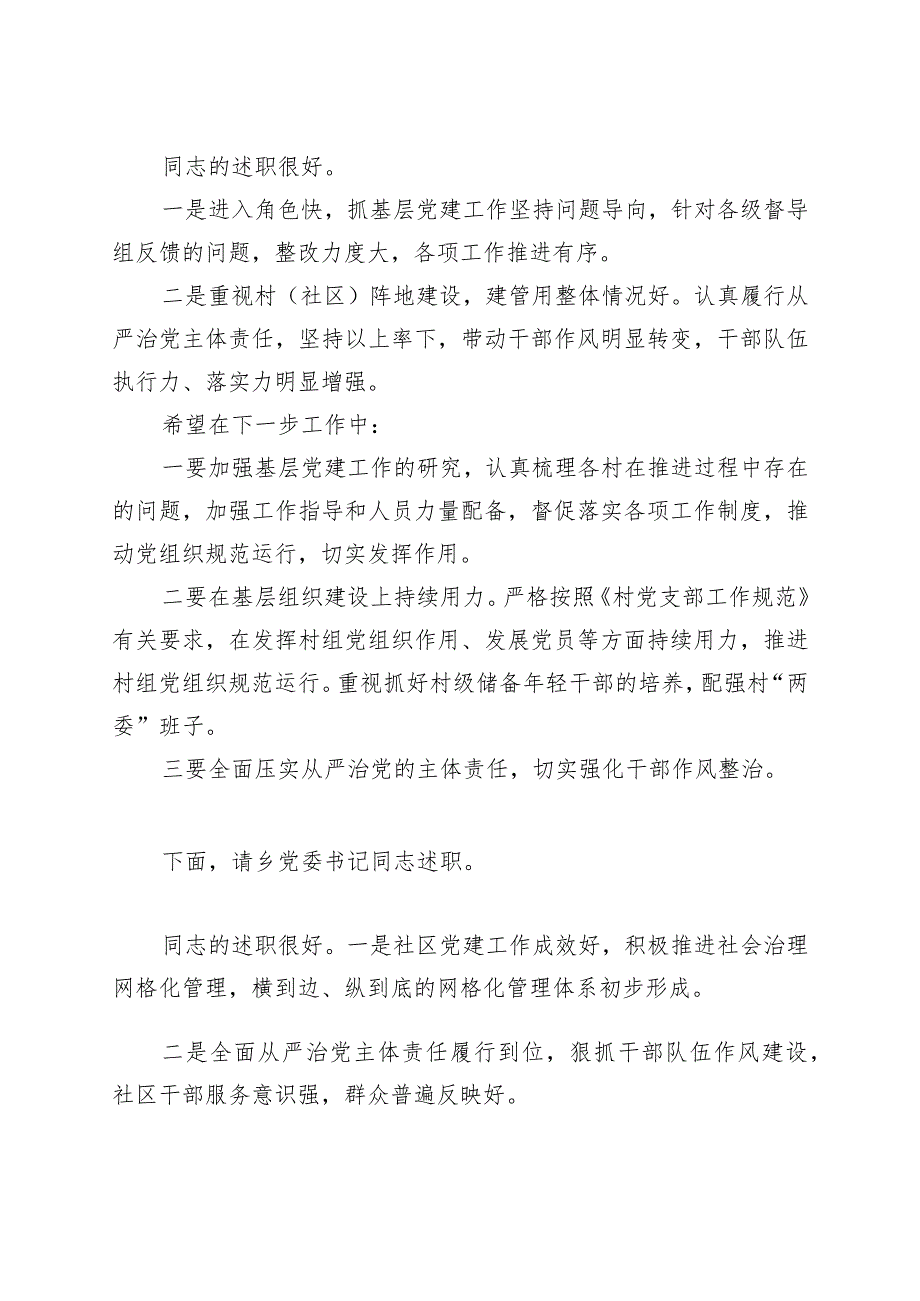 同志的述职很好。

一是进入角色快，抓基层党建工作坚持问题导向，针对各级督导组反馈的问题，整改力度大，各项工作推进有序。

二是重视村（社区）阵地建设，建管用整体情况好。认真履行从严治党主体责任，坚持以上率下，带动干部作风明显转变，干部队伍执行力、落实力明显增强。

希望在下一步工作中：

一要加强基层党建工作的研究，认真梳理各村在推进过程中存在的问题，加强工作指导和人员力量配备，督促落实各项工作制度，推动党组织规范运行，切实发挥作用。

二要在基层组织建设上持续用力。严格按照《村党支部工作规范》有关要求，在发挥村组党组织作用、发展党员等方面持续用力，推进村组党组织规范运行。重视抓好村级储备年轻干部的培养，配强村“两委”班子。

三要全面压实从严治党的主体责任，切实强化干部作风整治。

下面，请乡党委书记同志述职。

同志的述职很好。一是社区党建工作成效好，积极推进社会治理网格化管理，横到边、纵到底的网格化管理体系初步形成。

二是全面从严治党主体责任履行到位，狠抓干部队伍作风建设，社区干部服务意识强，群众普遍反映好。